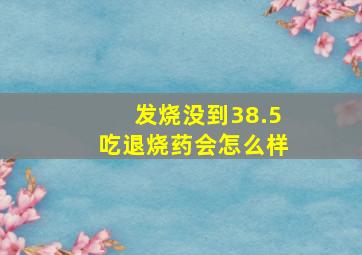 发烧没到38.5
吃退烧药会怎么样